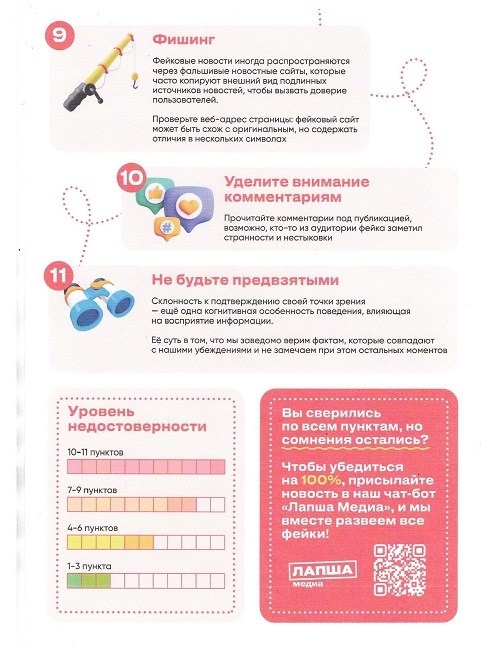 9

Фишинг

Фейковые новости иногда распространяются через фальшивые новостные сайты, которые часто копируют внешний вид подлинных источников новостей, чтобы вызвать доверие пользователей.

Проверьте веб-адрес страницы: фейковый сайт может быть схож с оригинальным, но содержать отличия в нескольких символах

10

Уделите внимание комментариям

Прочитайте комментарии под публикацией, возможно, кто-то из аудитории фейка заметил странности и нестыковки

11

Не будьте предвзятыми

Склонность к подтверждению своей точки зрения — ещё одна когнитивная особенность поведения, влияющая на восприятие информации.

Её суть в том, что мы заведомо верим фактам, которые совпадают с нашими убеждениями и не замечаем при этом остальных моментов

Уровень недостоверности

10-11 пунктов

7-9 пунктов

4-6 пунктов

1-3 пункта

Вы сверились по всем пунктам, но сомнения остались?

Чтобы убедиться на 100%, присылайте новость в наш чат-бот «Лапша Медиа», и мы вместе развеем все фейки!

ЛАПША
медиа